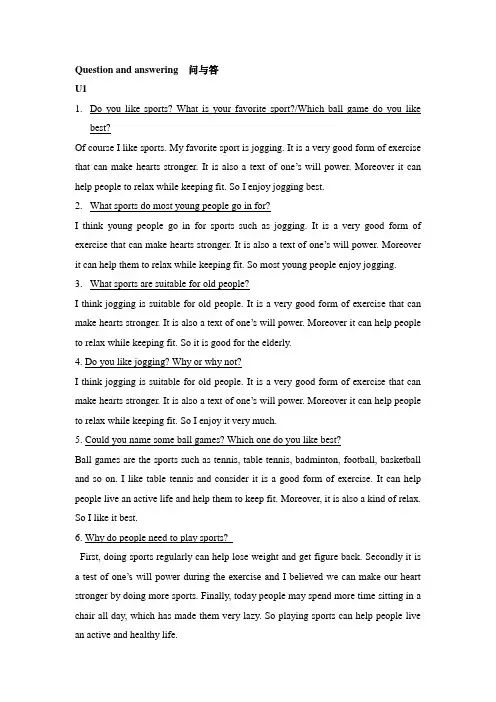 Question and answering 问与答

U1

1. Do you like sports? What is your favorite sport?/Which ball game do you like best?

Of course I like sports. My favorite sport is jogging. It is a very good form of exercise that can make hearts stronger. It is also a text of one's will power. Moreover it can help people to relax while keeping fit. So I enjoy jogging best.

2. What sports do most young people go in for?

I think young people go in for sports such as jogging. It is a very good form of exercise that can make hearts stronger. It is also a text of one's will power. Moreover it can help them to relax while keeping fit. So most young people enjoy jogging.

3. What sports are suitable for old people?

I think jogging is suitable for old people. It is a very good form of exercise that can make hearts stronger. It is also a text of one's will power. Moreover it can help people to relax while keeping fit. So it is good for the elderly.

4. Do you like jogging? Why or why not?

I think jogging is suitable for old people. It is a very good form of exercise that can make hearts stronger. It is also a text of one's will power. Moreover it can help people to relax while keeping fit. So I enjoy it very much.

5. Could you name some ball games? Which one do you like best?

Ball games are the sports such as tennis, table tennis, badminton, football, basketball and so on. I like table tennis and consider it is a good form of exercise. It can help people live an active life and help them to keep fit. Moreover, it is also a kind of relax. So I like it best.

6. Why do people need to play sports?

First, doing sports regularly can help lose weight and get figure back. Secondly it is a test of one's will power during the exercise and I believed we can make our heart stronger by doing more sports. Finally, today people may spend more time sitting in a chair all day, which has made them very lazy. So playing sports can help people live an active and healthy life.